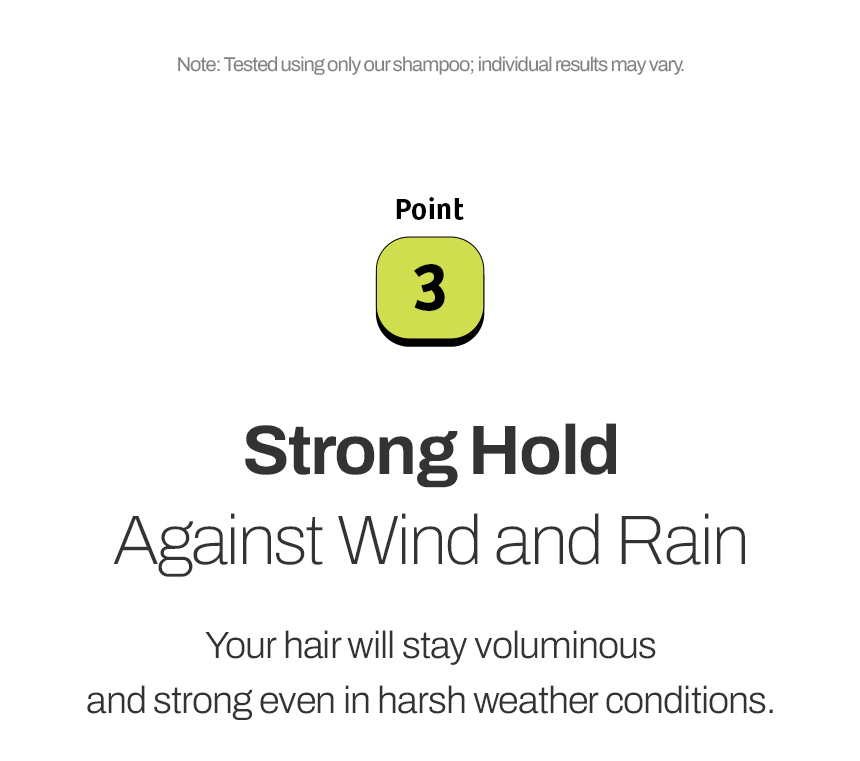 Note: Tested using only our shampoo; individual results may vary.

Point

3

Strong Hold

Against Wind and Rain

Your hair will stay voluminous and strong even in harsh weather conditions.